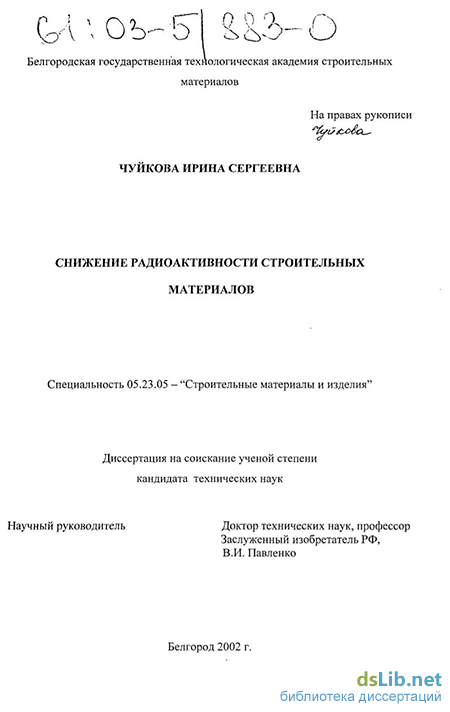 61:03-5/883-0

Белгородская государственная технологическая академия строительных материалов

На правах рукописи
Чуйкова

ЧУЙКОВА ИРИНА СЕРГЕЕВНА

СНИЖЕНИЕ РАДИОАКТИВНОСТИ СТРОИТЕЛЬНЫХ МАТЕРИАЛОВ

Специальность 05.23.05 – “Строительные материалы и изделия”

Диссертация на соискание ученой степени кандидата технических наук

Научный руководитель

Доктор технических наук, профессор
Заслуженный изобретатель РФ,
В.И. Павленко

Белгород 2002 г.

dsLib.net
библиотека диссертаций